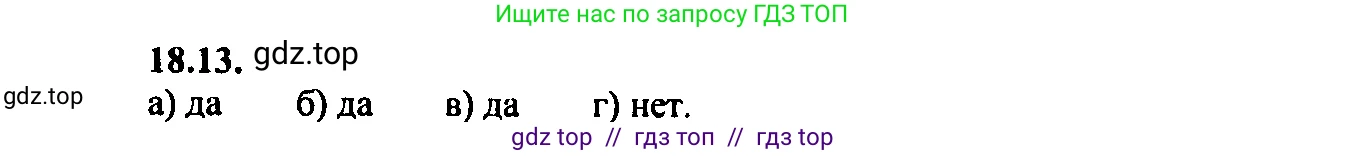 Ищите нас по запросу ГДЗ ТОП

18.13. gdz.top

gdz.top а) да б) да в) да г) нет.

gdz top // гдз топ // гдз top